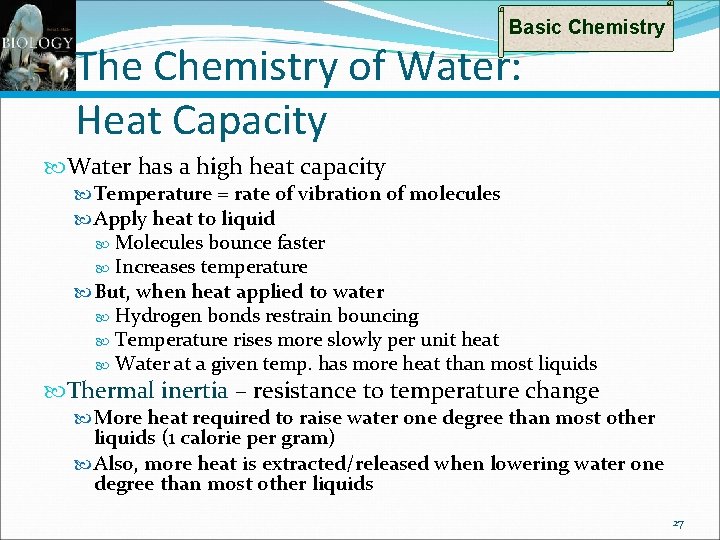 BIOLOGY

Basic Chemistry

The Chemistry of Water: Heat Capacity

Water has a high heat capacity

Temperature = rate of vibration of molecules

Apply heat to liquid

Molecules bounce faster

Increases temperature

But, when heat applied to water

Hydrogen bonds restrain bouncing

Temperature rises more slowly per unit heat

Water at a given temp. has more heat than most liquids

Thermal inertia – resistance to temperature change

More heat required to raise water one degree than most other liquids (1 calorie per gram)

Also, more heat is extracted/released when lowering water one degree than most other liquids

27